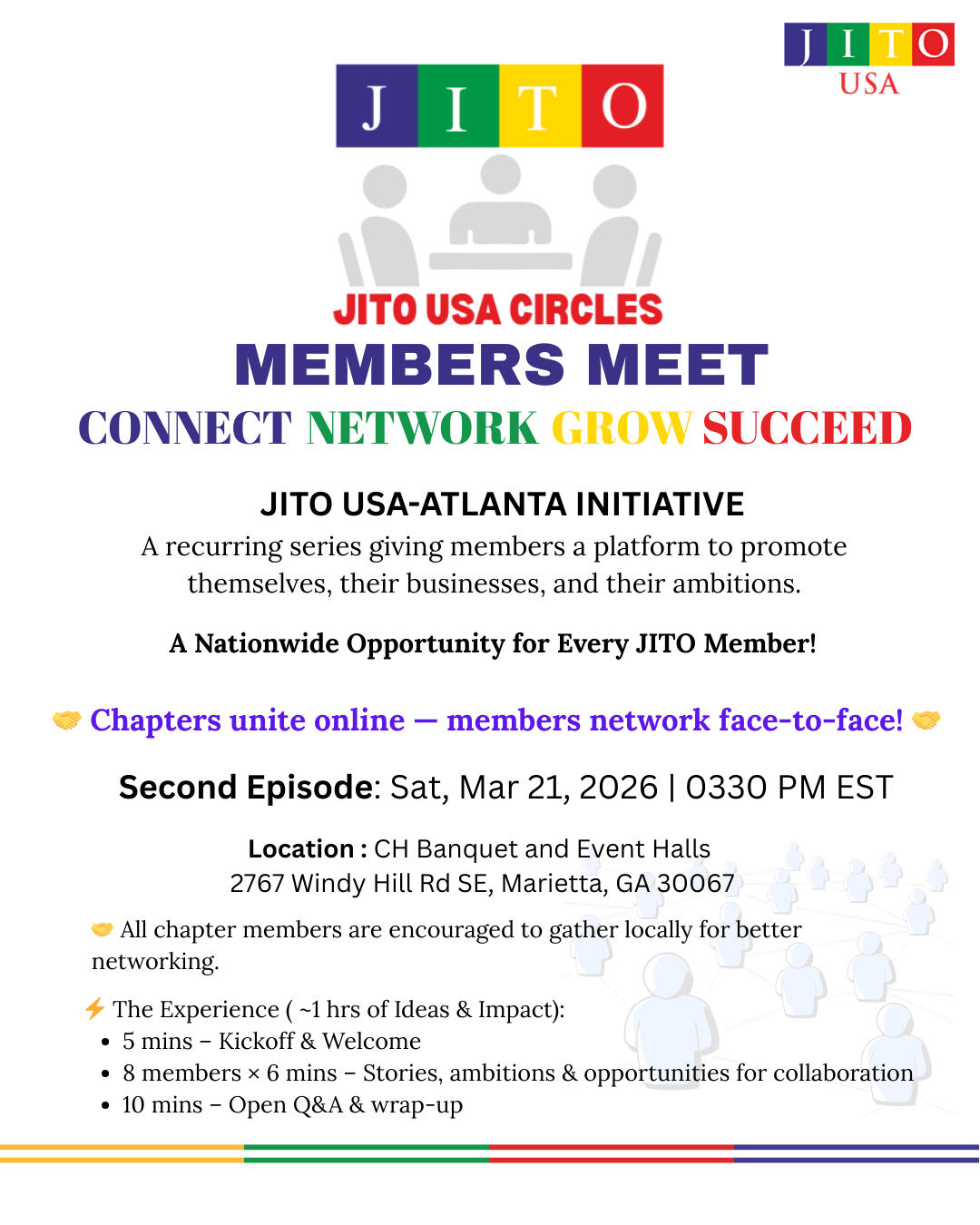 JITO
USA

JITO

JITO USA CIRCLES
MEMBERS MEET
CONNECT NETWORK GROW SUCCEED

JITO USA-ATLANTA INITIATIVE
A recurring series giving members a platform to promote themselves, their businesses, and their ambitions.

A Nationwide Opportunity for Every JITO Member!

🤝 Chapters unite online — members network face-to-face! 🤝

Second Episode: Sat, Mar 21, 2026 | 0330 PM EST

Location : CH Banquet and Event Halls
2767 Windy Hill Rd SE, Marietta, GA 30067

🤝 All chapter members are encouraged to gather locally for better networking.

⚡ The Experience ( ~1 hrs of Ideas & Impact):
• 5 mins – Kickoff & Welcome
• 8 members × 6 mins – Stories, ambitions & opportunities for collaboration
• 10 mins – Open Q&A & wrap-up